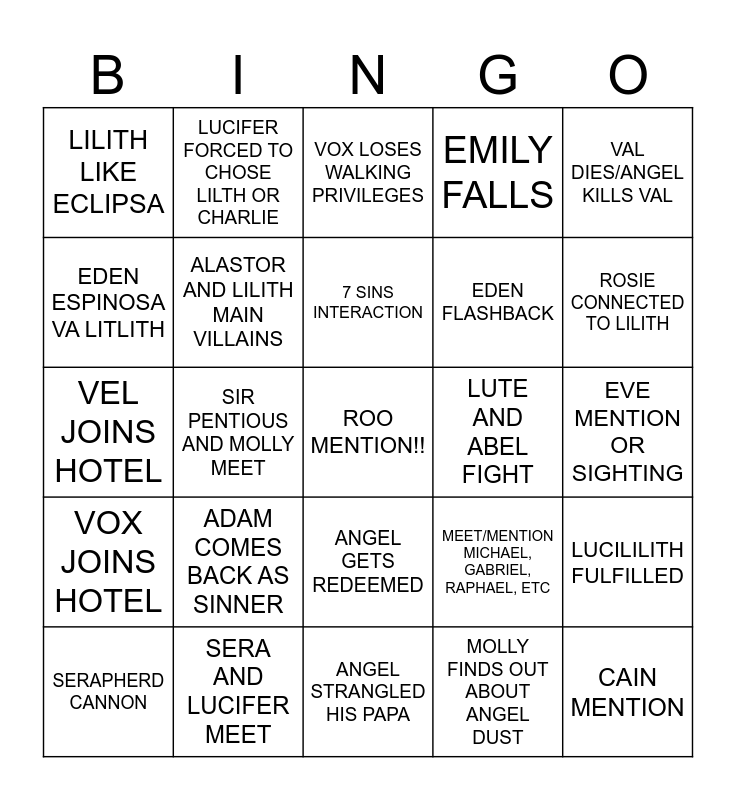 | B | I | N | G | O |
|---|---|---|---|---|
| LILITH LIKE ECLIPSA | LUCIFER FORCED TO CHOSE LILTH OR CHARLIE | VOX LOSES WALKING PRIVILEGES | EMILY FALLS | VAL DIES/ANGEL KILLS VAL |
| EDEN ESPINOSA VA LITLITH | ALASTOR AND LILITH MAIN VILLAINS | 7 SINS INTERACTION | EDEN FLASHBACK | ROSIE CONNECTED TO LILITH |
| VEL JOINS HOTEL | SIR PENTIOUS AND MOLLY MEET | ROO MENTION!! | LUTE AND ABEL FIGHT | EVE MENTION OR SIGHTING |
| VOX JOINS HOTEL | ADAM COMES BACK AS SINNER | ANGEL GETS REDEEMED | MEET/MENTION MICHAEL, GABRIEL, RAPHAEL, ETC | LUCILILITH FULFILLED |
| SERAPHERD CANNON | SERA AND LUCIFER MEET | ANGEL STRANGLED HIS PAPA | MOLLY FINDS OUT ABOUT ANGEL DUST | CAIN MENTION |